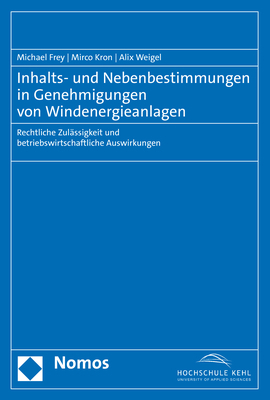 Michael Frey | Mirco Kron | Alix Weigel

Inhalts- und Nebenbestimmungen in Genehmigungen von Windenergieanlagen

Rechtliche Zulässigkeit und betriebswirtschaftliche Auswirkungen

Nomos

HOCHSCHULE KEHL
UNIVERSITY OF APPLIED SCIENCES